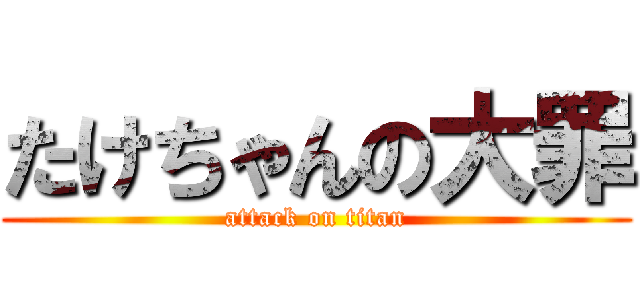 たけちゃんの大罪
attack on titan